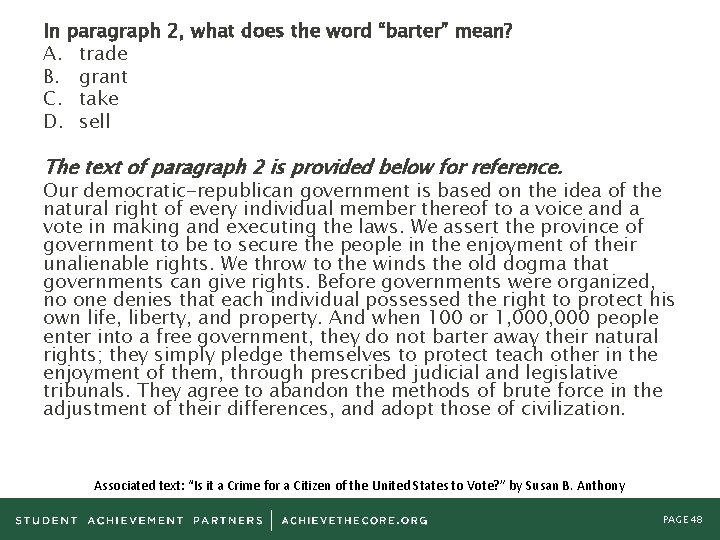 In paragraph 2, what does the word "barter" mean?
A. trade
B. grant
C. take
D. sell

The text of paragraph 2 is provided below for reference.
Our democratic-republican government is based on the idea of the natural right of every individual member thereof to a voice and a vote in making and executing the laws. We assert the province of government to be to secure the people in the enjoyment of their unalienable rights. We throw to the winds the old dogma that governments can give rights. Before governments were organized, no one denies that each individual possessed the right to protect his own life, liberty, and property. And when 100 or 1,000,000 people enter into a free government, they do not barter away their natural rights; they simply pledge themselves to protect teach other in the enjoyment of them, through prescribed judicial and legislative tribunals. They agree to abandon the methods of brute force in the adjustment of their differences, and adopt those of civilization.

Associated text: "Is it a Crime for a Citizen of the United States to Vote?" by Susan B. Anthony

STUDENT ACHIEVEMENT PARTNERS | ACHIEVETHECORE.ORG

PAGE 48